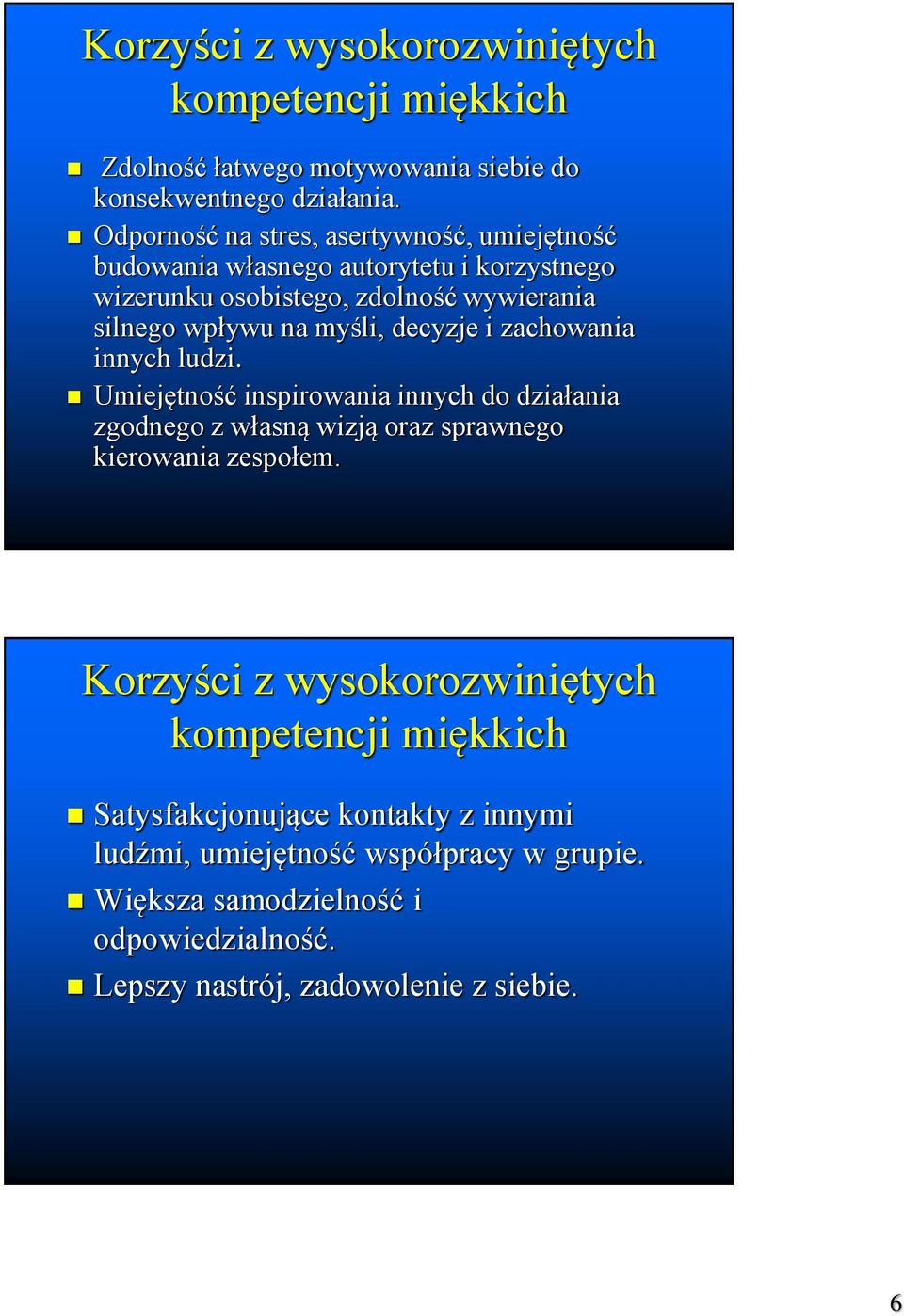 Korzyści z wysokorozwiniętych kompetencji miękkich

Zdolność łatwego motywowania siebie do konsekwentnego działania.

Odporność na stres, asertywność, umiejętność budowania własnego autorytetu i korzystnego wizerunku osobistego, zdolność wywierania silnego wpływu na myśli, decyzje i zachowania innych ludzi.

Umiejętność inspirowania innych do działania zgodnego z własną wizją oraz sprawnego kierowania zespołem.

Korzyści z wysokorozwiniętych kompetencji miękkich

Satysfakcjonujące kontakty z innymi ludźmi, umiejętność współpracy w grupie.

Większa samodzielność i odpowiedzialność.

Lepszy nastrój, zadowolenie z siebie.

6